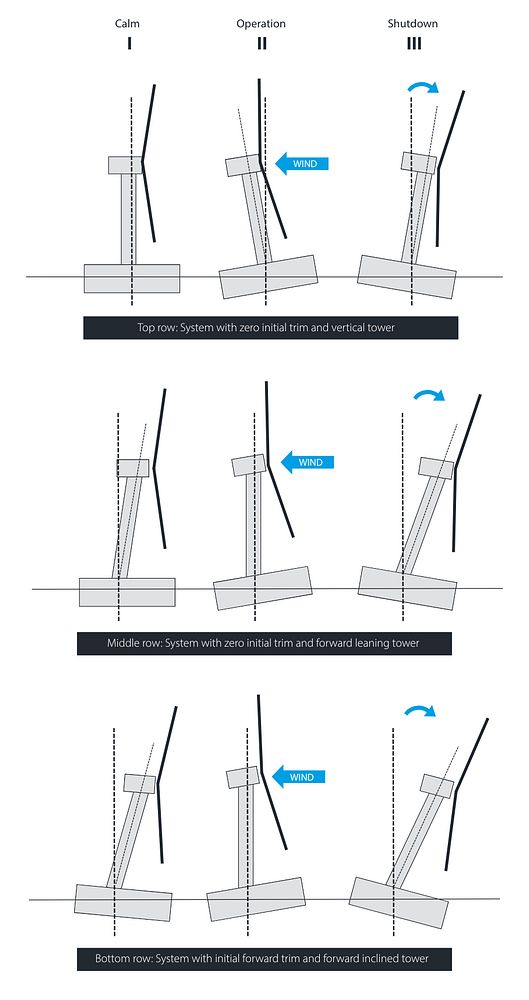 Calm
I

Operation
II

Shutdown
III

WIND

Top row: System with zero initial trim and vertical tower

WIND

Middle row: System with zero initial trim and forward leaning tower

WIND

Bottom row: System with initial forward trim and forward inclined tower